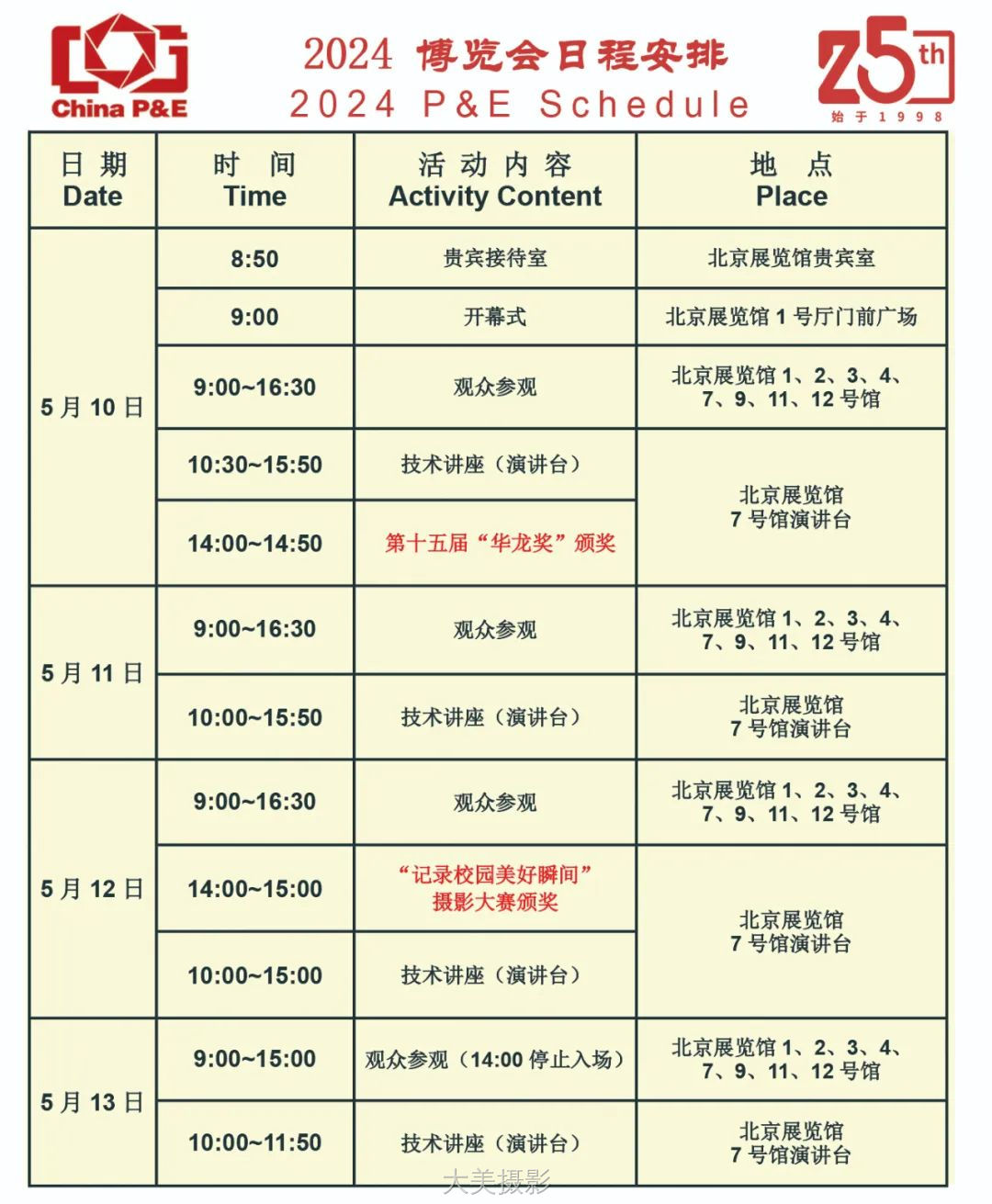 China P&E

2024 博览会日程安排
2024 P&E Schedule

25th
始于1998

| 日期 Date | 时间 Time | 活动内容 Activity Content | 地点 Place |
|---|---|---|---|
| 5月10日 | 8:50 | 贵宾接待室 | 北京展览馆贵宾室 |
| | 9:00 | 开幕式 | 北京展览馆1号厅门前广场 |
| | 9:00~16:30 | 观众参观 | 北京展览馆1、2、3、4、7、9、11、12号馆 |
| | 10:30~15:50 | 技术讲座（演讲台） | 北京展览馆7号馆演讲台 |
| | 14:00~14:50 | 第十五届“华龙奖”颁奖 | |
| 5月11日 | 9:00~16:30 | 观众参观 | 北京展览馆1、2、3、4、7、9、11、12号馆 |
| | 10:00~15:50 | 技术讲座（演讲台） | 北京展览馆7号馆演讲台 |
| 5月12日 | 9:00~16:30 | 观众参观 | 北京展览馆1、2、3、4、7、9、11、12号馆 |
| | 14:00~15:00 | “记录校园美好瞬间”摄影大赛颁奖 | 北京展览馆7号馆演讲台 |
| | 10:00~15:00 | 技术讲座（演讲台） | |
| 5月13日 | 9:00~15:00 | 观众参观（14:00停止入场） | 北京展览馆1、2、3、4、7、9、11、12号馆 |
| | 10:00~11:50 | 技术讲座（演讲台） | 北京展览馆7号馆演讲台 |

大美摄影